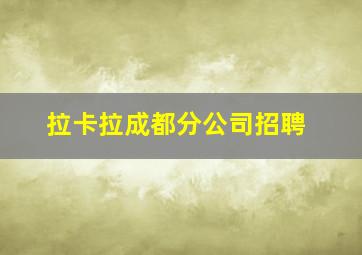 拉卡拉成都分公司招聘